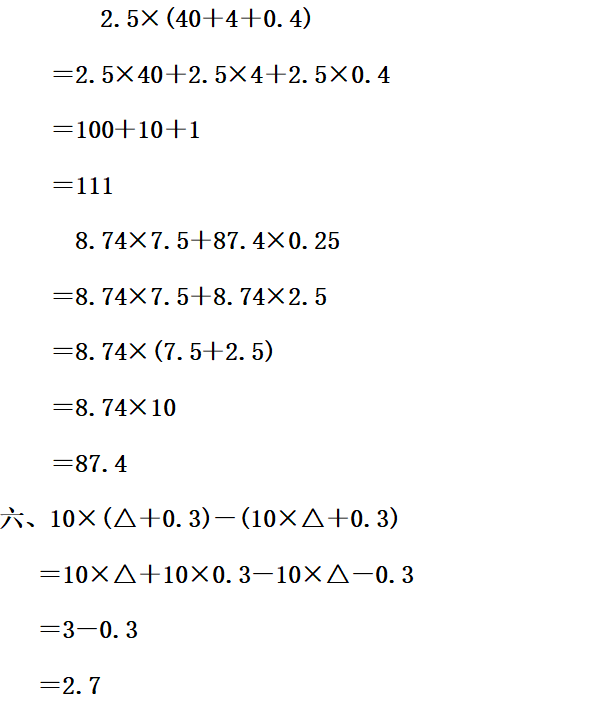 $2.5\times(40+4+0.4)$

$=2.5\times40+2.5\times4+2.5\times0.4$

$=100+10+1$

$=111$

$8.74\times7.5+87.4\times0.25$

$=8.74\times7.5+8.74\times2.5$

$=8.74\times(7.5+2.5)$

$=8.74\times10$

$=87.4$

六、$10\times(\triangle+0.3)-(10\times\triangle+0.3)$

$=10\times\triangle+10\times0.3-10\times\triangle-0.3$

$=3-0.3$

$=2.7$